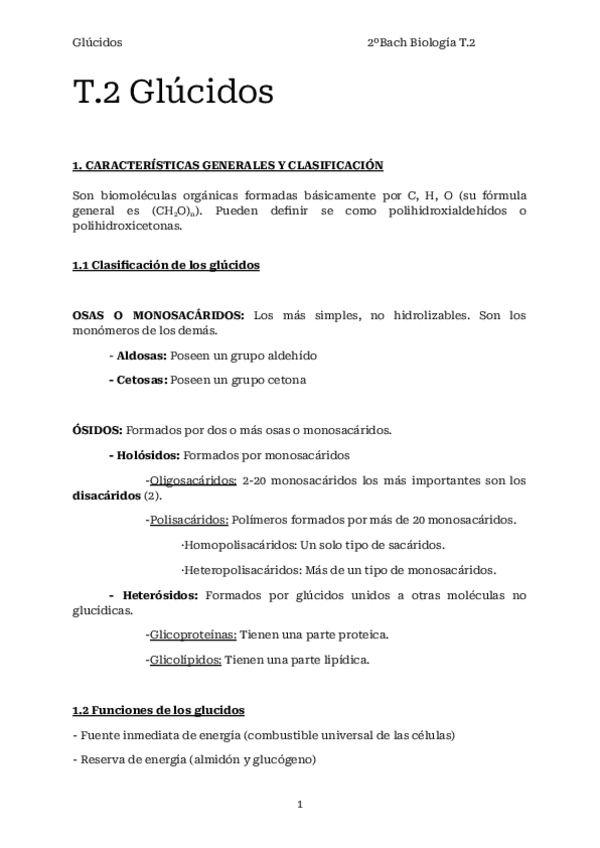 Glúcidos 2ºBach Biología T.2

T.2 Glúcidos

1. CARACTERÍSTICAS GENERALES Y CLASIFICACIÓN

Son biomoléculas orgánicas formadas básicamente por C, H, O (su fórmula general es $(CH_2O)_n$). Pueden definir se como polihidroxialdehídos o polihidroxicetonas.

1.1 Clasificación de los glúcidos

OSAS O MONOSACÁRIDOS: Los más simples, no hidrolizables. Son los monómeros de los demás.

- Aldosas: Poseen un grupo aldehído

- Cetosas: Poseen un grupo cetona

ÓSIDOS: Formados por dos o más osas o monosacáridos.

- Holósidos: Formados por monosacáridos

-Oligosacáridos: 2-20 monosacáridos los más importantes son los disacáridos (2).

-Polisacáridos: Polímeros formados por más de 20 monosacáridos.

·Homopolisacáridos: Un solo tipo de sacáridos.

·Heteropolisacáridos: Más de un tipo de monosacáridos.

- Heterósidos: Formados por glúcidos unidos a otras moléculas no glucídicas.

-Glicoproteínas: Tienen una parte proteica.

-Glicolípidos: Tienen una parte lipídica.

1.2 Funciones de los glucidos

- Fuente inmediata de energía (combustible universal de las células)

- Reserva de energía (almidón y glucógeno)

1